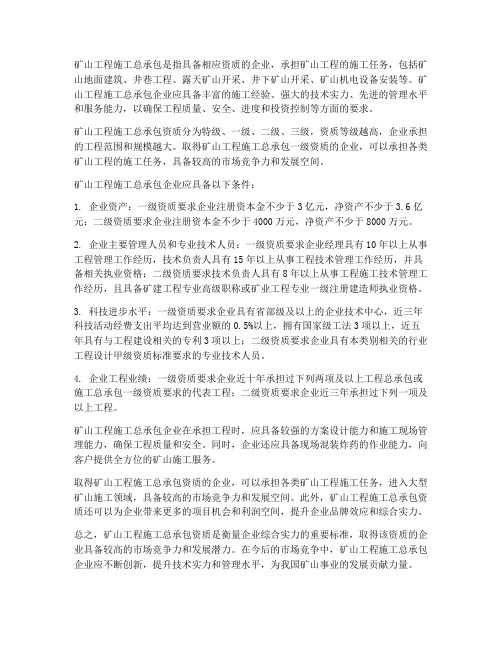 矿山工程施工总承包是指具备相应资质的企业，承担矿山工程的施工任务，包括矿山地面建筑、井巷工程、露天矿山开采、井下矿山开采、矿山机电设备安装等。矿山工程施工总承包企业应具备丰富的施工经验、强大的技术实力、先进的管理水平和服务能力，以确保工程质量、安全、进度和投资控制等方面的要求。

矿山工程施工总承包资质分为特级、一级、二级、三级，资质等级越高，企业承担的工程范围和规模越大。取得矿山工程施工总承包一级资质的企业，可以承担各类矿山工程的施工任务，具备较高的市场竞争力和发展空间。

矿山工程施工总承包企业应具备以下条件：

1. 企业资产：一级资质要求企业注册资本金不少于 3 亿元，净资产不少于 3.6 亿元；二级资质要求企业注册资本金不少于 4000 万元，净资产不少于 8000 万元。

2. 企业主要管理人员和专业技术人员：一级资质要求企业经理具有 10 年以上从事工程管理工作经历，技术负责人具有 15 年以上从事工程技术管理工作经历，并具备相关执业资格；二级资质要求技术负责人具有 8 年以上从事工程施工技术管理工作经历，且具备矿建工程专业高级职称或矿业工程专业一级注册建造师执业资格。

3. 科技进步水平：一级资质要求企业具有省部级及以上的企业技术中心，近三年科技活动经费支出平均达到营业额的 0.5%以上，拥有国家级工法 3 项以上，近五年具有与工程建设相关的专利 3 项以上；二级资质要求企业具有本类别相关的行业工程设计甲级资质标准要求的专业技术人员。

4. 企业工程业绩：一级资质要求企业近十年承担过下列两项及以上工程总承包或施工总承包一级资质要求的代表工程；二级资质要求企业近三年承担过下列一项及以上工程。

矿山工程施工总承包企业在承担工程时，应具备较强的方案设计能力和施工现场管理能力，确保工程质量和安全。同时，企业还应具备现场混装炸药的作业能力，向客户提供全方位的矿山施工服务。

取得矿山工程施工总承包资质的企业，可以承担各类矿山工程施工任务，进入大型矿山施工领域，具备较高的市场竞争力和发展空间。此外，矿山工程施工总承包资质还可以为企业带来更多的项目机会和利润空间，提升企业品牌效应和综合实力。

总之，矿山工程施工总承包资质是衡量企业综合实力的重要标准，取得该资质的企业具备较高的市场竞争力和发展潜力。在今后的市场竞争中，矿山工程施工总承包企业应不断创新，提升技术实力和管理水平，为我国矿山事业的发展贡献力量。